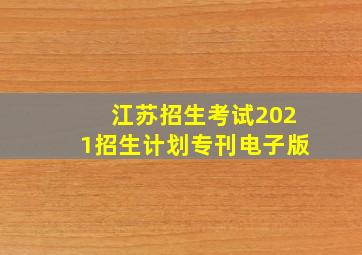 江苏招生考试2021招生计划专刊电子版